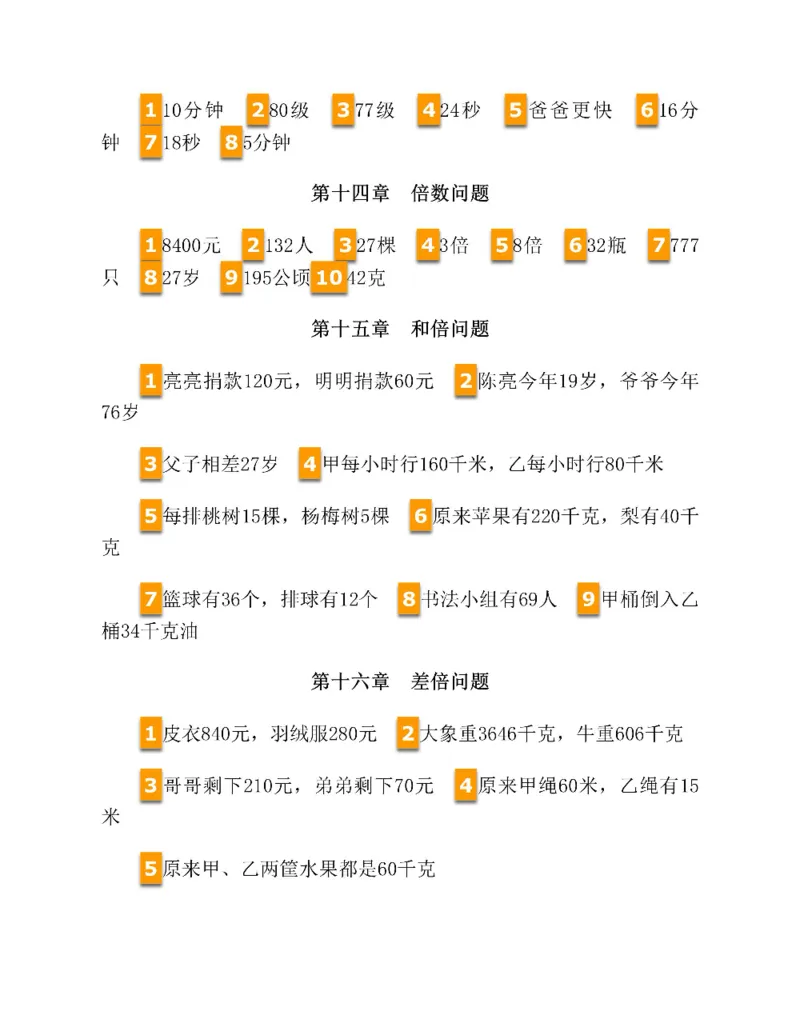 1 10分钟　2 80级　3 77级　4 24秒　5 爸爸更快　6 16分钟　7 18秒　8 5分钟

第十四章　倍数问题

1 8400元　2 132人　3 27棵　4 3倍　5 8倍　6 32瓶　7 777只　8 27岁　9 195公顷　10 42克

第十五章　和倍问题

1 亮亮捐款120元，明明捐款60元　2 陈亮今年19岁，爷爷今年76岁

3 父子相差27岁　4 甲每小时行160千米，乙每小时行80千米

5 每排桃树15棵，杨梅树5棵　6 原来苹果有220千克，梨有40千克

7 篮球有36个，排球有12个　8 书法小组有69人　9 甲桶倒入乙桶34千克油

第十六章　差倍问题

1 皮衣840元，羽绒服280元　2 大象重3646千克，牛重606千克

3 哥哥剩下210元，弟弟剩下70元　4 原来甲绳60米，乙绳有15米

5 原来甲、乙两筐水果都是60千克